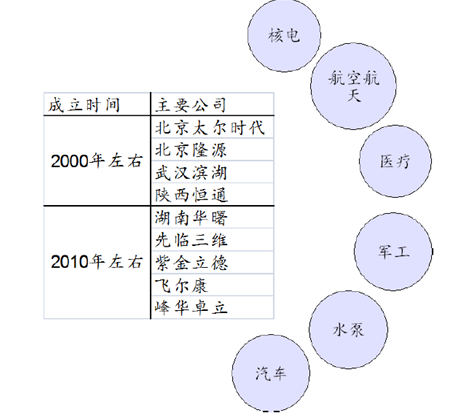 | 成立时间 | 主要公司 |
|---|---|
| 2000年左右 | 北京太尔时代 |
| | 北京隆源 |
| | 武汉滨湖 |
| | 陕西恒通 |
| 2010年左右 | 湖南华曙 |
| | 先临三维 |
| | 紫金立德 |
| | 飞尔康 |
| | 峰华卓立 |

核电

航空航天

医疗

军工

水泵

汽车